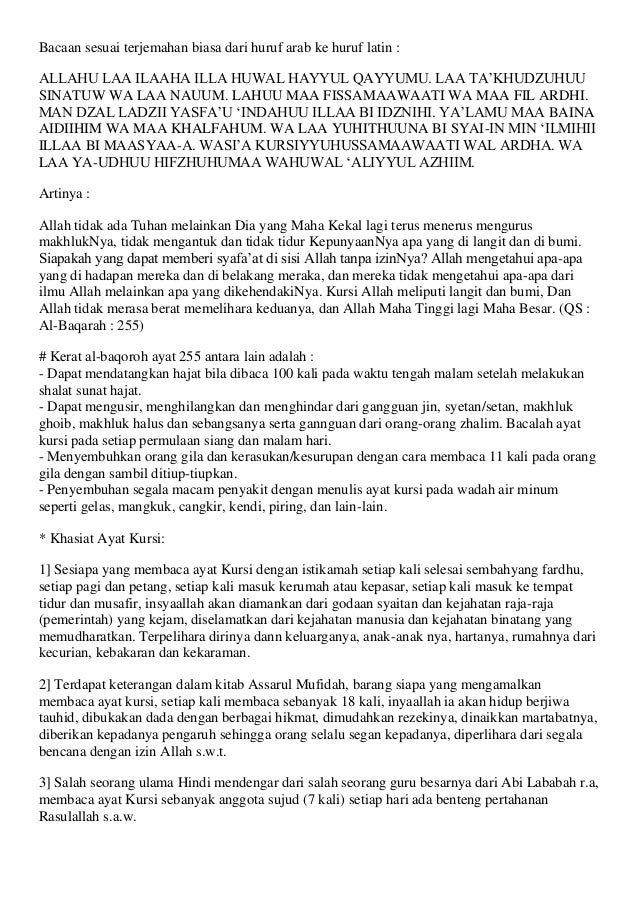 Bacaan sesuai terjemahan biasa dari huruf arab ke huruf latin :

ALLAHU LAA ILAAHA ILLA HUWAL HAYYUL QAYYUMU. LAA TA'KHUDZUHUU SINATUW WA LAA NAUUM. LAHUU MAA FISSAMAAWAATI WA MAA FIL ARDHI. MAN DZAL LADZII YASFA'U 'INDAHUU ILLAA BI IDZNIHI. YA'LAMU MAA BAINA AIDIIHIM WA MAA KHALFAHUM. WA LAA YUHITHUUNA BI SYAI-IN MIN 'ILMIHII ILLAA BI MAASYAA-A. WASI'A KURSIYYUHUSSAMAAWAATI WAL ARDHA. WA LAA YA-UDHUU HIFZHUHUMAA WAHUWAL 'ALIYYUL AZHIIM.

Artinya :

Allah tidak ada Tuhan melainkan Dia yang Maha Kekal lagi terus menerus mengurus makhlukNya, tidak mengantuk dan tidak tidur KepunyaanNya apa yang di langit dan di bumi. Siapakah yang dapat memberi syafa'at di sisi Allah tanpa izinNya? Allah mengetahui apa-apa yang di hadapan mereka dan di belakang meraka, dan mereka tidak mengetahui apa-apa dari ilmu Allah melainkan apa yang dikehendakiNya. Kursi Allah meliputi langit dan bumi, Dan Allah tidak merasa berat memelihara keduanya, dan Allah Maha Tinggi lagi Maha Besar. (QS : Al-Baqarah : 255)

# Kerat al-baqoroh ayat 255 antara lain adalah :
- Dapat mendatangkan hajat bila dibaca 100 kali pada waktu tengah malam setelah melakukan shalat sunat hajat.
- Dapat mengusir, menghilangkan dan menghindar dari gangguan jin, syetan/setan, makhluk ghoib, makhluk halus dan sebangsanya serta gannguan dari orang-orang zhalim. Bacalah ayat kursi pada setiap permulaan siang dan malam hari.
- Menyembuhkan orang gila dan kerasukan/kesurupan dengan cara membaca 11 kali pada orang gila dengan sambil ditiup-tiupkan.
- Penyembuhan segala macam penyakit dengan menulis ayat kursi pada wadah air minum seperti gelas, mangkuk, cangkir, kendi, piring, dan lain-lain.

* Khasiat Ayat Kursi:

1] Sesiapa yang membaca ayat Kursi dengan istikamah setiap kali selesai sembahyang fardhu, setiap pagi dan petang, setiap kali masuk kerumah atau kepasar, setiap kali masuk ke tempat tidur dan musafir, insyaallah akan diamankan dari godaan syaitan dan kejahatan raja-raja (pemerintah) yang kejam, diselamatkan dari kejahatan manusia dan kejahatan binatang yang memudharatkan. Terpelihara dirinya dann keluarganya, anak-anak nya, hartanya, rumahnya dari kecurian, kebakaran dan kekaraman.

2] Terdapat keterangan dalam kitab Assarul Mufidah, barang siapa yang mengamalkan membaca ayat kursi, setiap kali membaca sebanyak 18 kali, inyaallah ia akan hidup berjiwa tauhid, dibukakan dada dengan berbagai hikmat, dimudahkan rezekinya, dinaikkan martabatnya, diberikan kepadanya pengaruh sehingga orang selalu segan kepadanya, diperlihara dari segala bencana dengan izin Allah s.w.t.

3] Salah seorang ulama Hindi mendengar dari salah seorang guru besarnya dari Abi Lababah r.a, membaca ayat Kursi sebanyak anggota sujud (7 kali) setiap hari ada benteng pertahanan Rasulallah s.a.w.